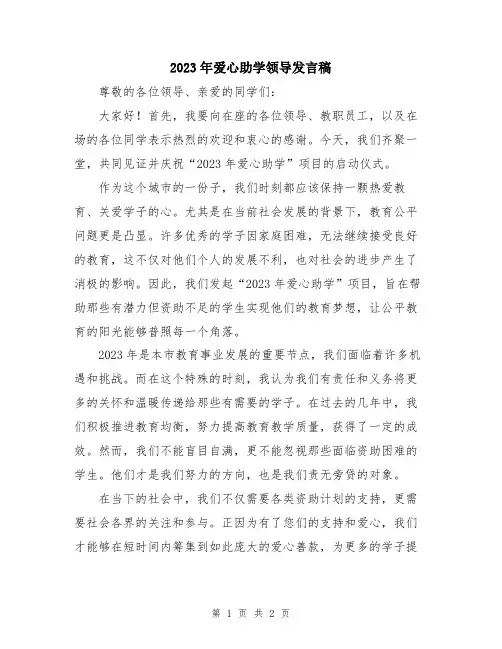 2023年爱心助学领导发言稿

尊敬的各位领导、亲爱的同学们：

大家好！首先，我要向在座的各位领导、教职员工，以及在场的各位同学表示热烈的欢迎和衷心的感谢。今天，我们齐聚一堂，共同见证并庆祝“2023年爱心助学”项目的启动仪式。

作为这个城市的一份子，我们时刻都应该保持一颗热爱教育、关爱学子的心。尤其是在当前社会发展的背景下，教育公平问题更是凸显。许多优秀的学子因家庭困难，无法继续接受良好的教育，这不仅对他们个人的发展不利，也对社会的进步产生了消极的影响。因此，我们发起“2023年爱心助学”项目，旨在帮助那些有潜力但资助不足的学生实现他们的教育梦想，让公平教育的阳光能够普照每一个角落。

2023年是本市教育事业发展的重要节点，我们面临着许多机遇和挑战。而在这个特殊的时刻，我认为我们有责任和义务将更多的关怀和温暖传递给那些有需要的学子。在过去的几年中，我们积极推进教育均衡，努力提高教育教学质量，获得了一定的成效。然而，我们不能盲目自满，更不能忽视那些面临资助困难的学生。他们才是我们努力的方向，也是我们责无旁贷的对象。

在当下的社会中，我们不仅需要各类资助计划的支持，更需要社会各界的关注和参与。正因为有了您们的支持和爱心，我们才能够在短时间内筹集到如此庞大的爱心善款，为更多的学子提

第 1 页 共 2 页